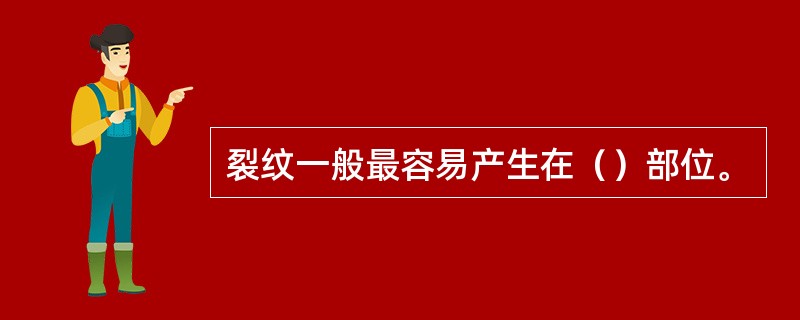 裂纹一般最容易产生在（）部位。